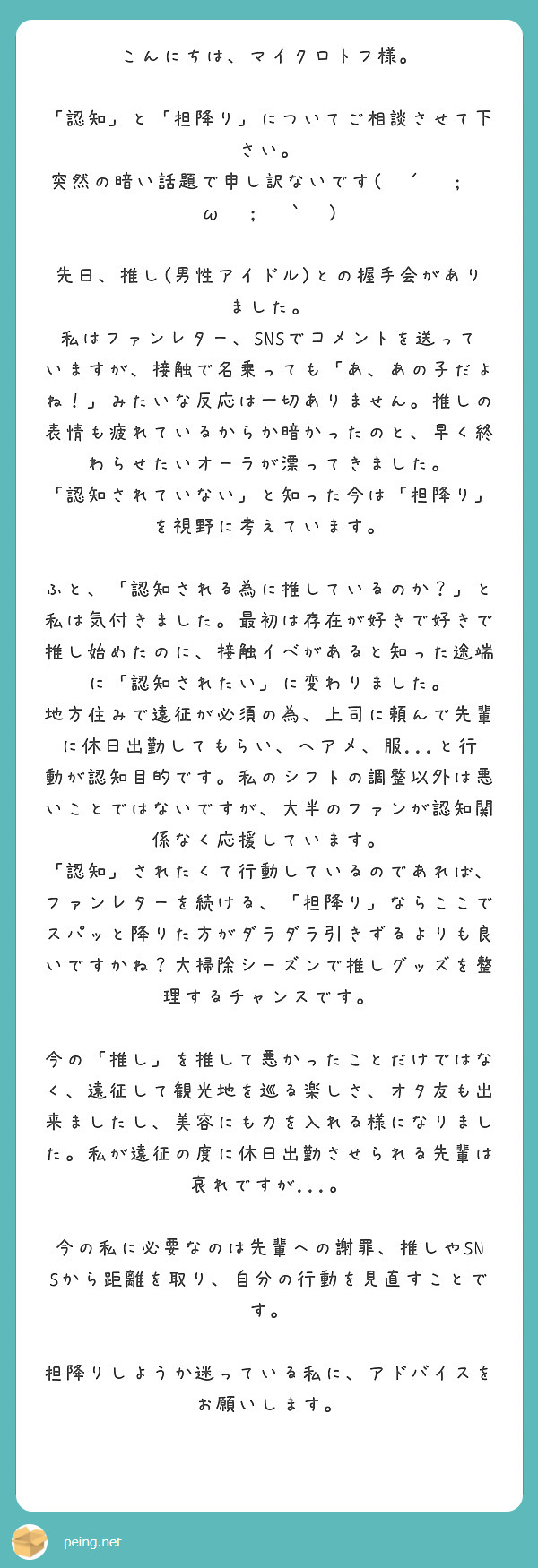 こんにちは、マイクロトフ様。

「認知」と「担降り」についてご相談させて下さい。
突然の暗い話題で申し訳ないです( ´ ; ω ; ` )

先日、推し(男性アイドル)との握手会がありました。
私はファンレター、SNSでコメントを送っていますが、接触で名乗っても「あ、あの子だよね!」みたいな反応は一切ありません。推しの表情も疲れているからか暗かったのと、早く終わらせたいオーラが漂ってきました。
「認知されていない」と知った今は「担降り」を視野に考えています。

ふと、「認知される為に推しているのか?」と私は気付きました。最初は存在が好きで好きで推し始めたのに、接触イベがあると知った途端に「認知されたい」に変わりました。
地方住みで遠征が必須の為、上司に頼んで先輩に休日出勤してもらい、ヘアメ、服...と行動が認知目的です。私のシフトの調整以外は悪いことではないですが、大半のファンが認知関係なく応援しています。
「認知」されたくて行動しているのであれば、ファンレターを続ける、「担降り」ならここでスパッと降りた方がダラダラ引きずるよりも良いですかね?大掃除シーズンで推しグッズを整理するチャンスです。

今の「推し」を推して悪かったことだけではなく、遠征して観光地を巡る楽しさ、オタ友も出来ましたし、美容にも力を入れる様になりました。私が遠征の度に休日出勤させられる先輩は哀れですが...。

今の私に必要なのは先輩への謝罪、推しやSNSから距離を取り、自分の行動を見直すことです。

担降りしようか迷っている私に、アドバイスをお願いします。

peing.net